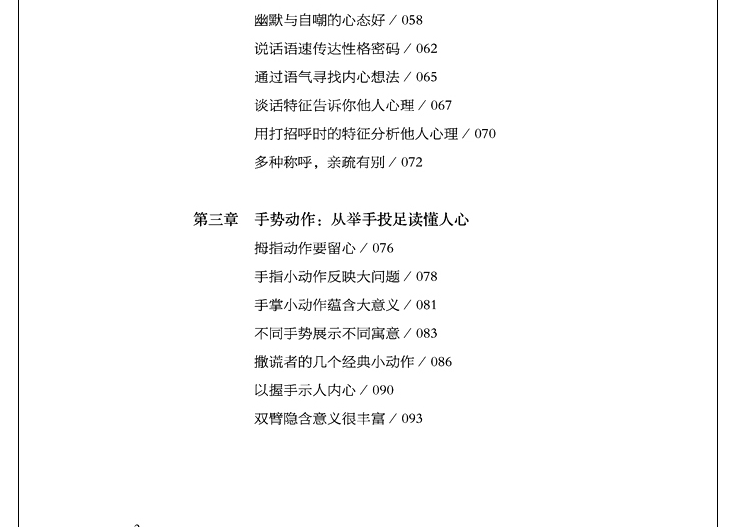 幽默与自嘲的心态好 / 058
说话语速传达性格密码 / 062
通过语气寻找内心想法 / 065
谈话特征告诉你他人心理 / 067
用打招呼时的特征分析他人心理 / 070
多种称呼，亲疏有别 / 072

第三章　手势动作：从举手投足读懂人心
拇指动作要留心 / 076
手指小动作反映大问题 / 078
手掌小动作蕴含大意义 / 081
不同手势展示不同寓意 / 083
撒谎者的几个经典小动作 / 086
以握手示人内心 / 090
双臂隐含意义很丰富 / 093